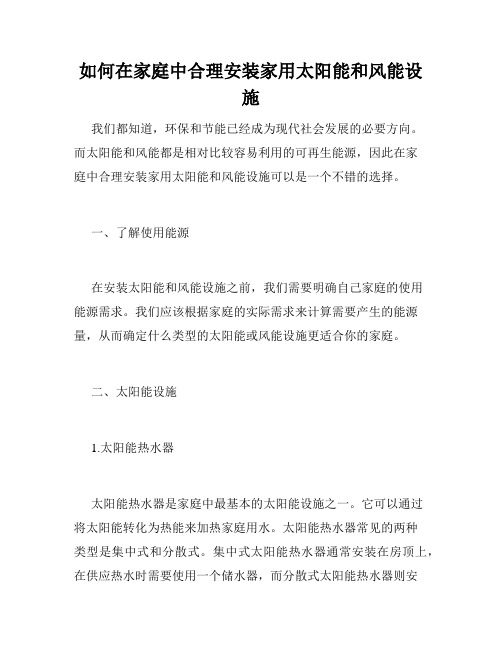 如何在家庭中合理安装家用太阳能和风能设施

我们都知道，环保和节能已经成为现代社会发展的必要方向。而太阳能和风能都是相对比较容易利用的可再生能源，因此在家庭中合理安装家用太阳能和风能设施可以是一个不错的选择。

一、了解使用能源

在安装太阳能和风能设施之前，我们需要明确自己家庭的使用能源需求。我们应该根据家庭的实际需求来计算需要产生的能源量，从而确定什么类型的太阳能或风能设施更适合你的家庭。

二、太阳能设施

1.太阳能热水器

太阳能热水器是家庭中最基本的太阳能设施之一。它可以通过将太阳能转化为热能来加热家庭用水。太阳能热水器常见的两种类型是集中式和分散式。集中式太阳能热水器通常安装在房顶上，在供应热水时需要使用一个储水器，而分散式太阳能热水器则安